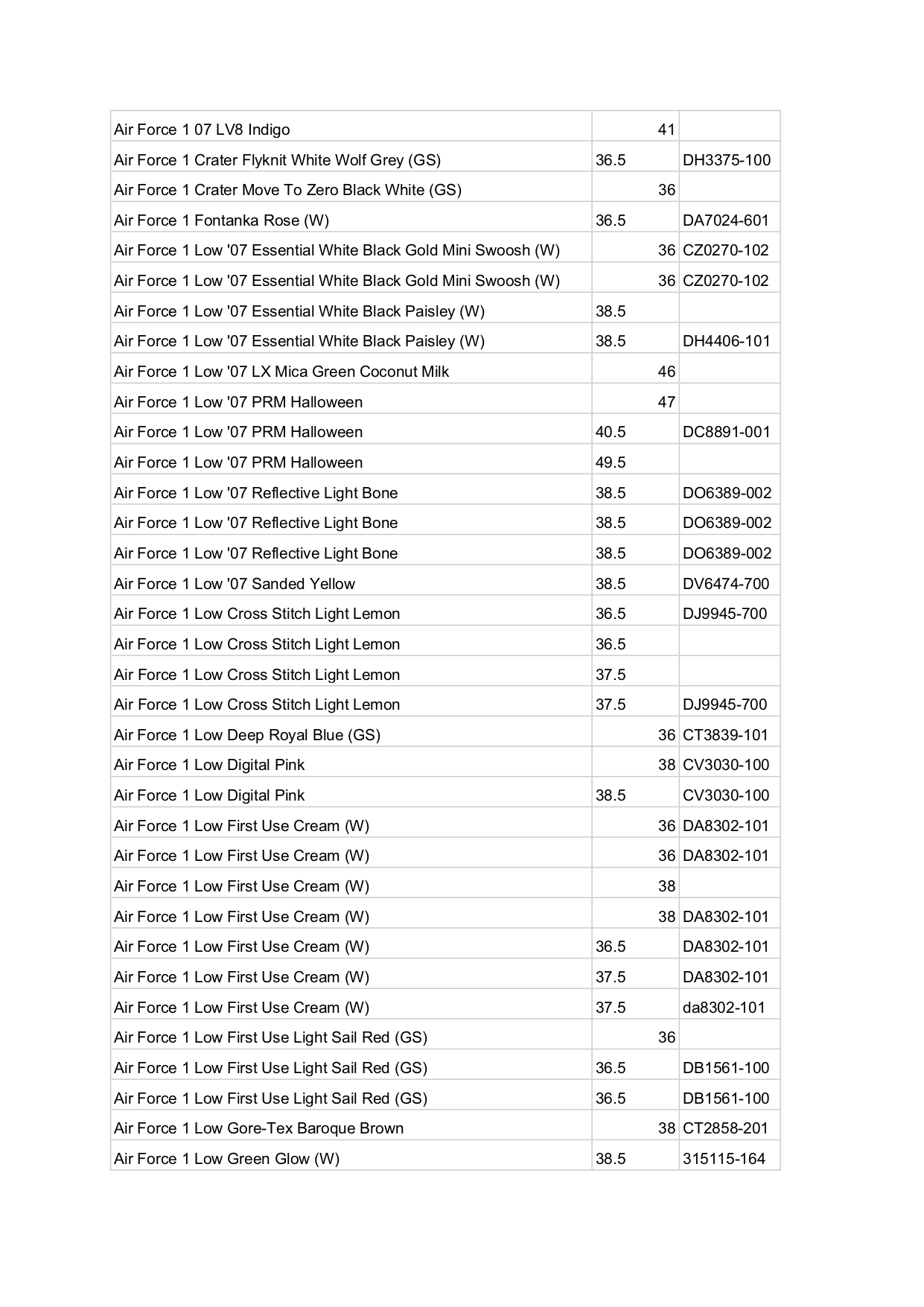 | | | |
|---|---|---|
| Air Force 1 07 LV8 Indigo | 41 | |
| Air Force 1 Crater Flyknit White Wolf Grey (GS) | 36.5 | DH3375-100 |
| Air Force 1 Crater Move To Zero Black White (GS) | 36 | |
| Air Force 1 Fontanka Rose (W) | 36.5 | DA7024-601 |
| Air Force 1 Low '07 Essential White Black Gold Mini Swoosh (W) | 36 | CZ0270-102 |
| Air Force 1 Low '07 Essential White Black Gold Mini Swoosh (W) | 36 | CZ0270-102 |
| Air Force 1 Low '07 Essential White Black Paisley (W) | 38.5 | |
| Air Force 1 Low '07 Essential White Black Paisley (W) | 38.5 | DH4406-101 |
| Air Force 1 Low '07 LX Mica Green Coconut Milk | 46 | |
| Air Force 1 Low '07 PRM Halloween | 47 | |
| Air Force 1 Low '07 PRM Halloween | 40.5 | DC8891-001 |
| Air Force 1 Low '07 PRM Halloween | 49.5 | |
| Air Force 1 Low '07 Reflective Light Bone | 38.5 | DO6389-002 |
| Air Force 1 Low '07 Reflective Light Bone | 38.5 | DO6389-002 |
| Air Force 1 Low '07 Reflective Light Bone | 38.5 | DO6389-002 |
| Air Force 1 Low '07 Sanded Yellow | 38.5 | DV6474-700 |
| Air Force 1 Low Cross Stitch Light Lemon | 36.5 | DJ9945-700 |
| Air Force 1 Low Cross Stitch Light Lemon | 36.5 | |
| Air Force 1 Low Cross Stitch Light Lemon | 37.5 | |
| Air Force 1 Low Cross Stitch Light Lemon | 37.5 | DJ9945-700 |
| Air Force 1 Low Deep Royal Blue (GS) | 36 | CT3839-101 |
| Air Force 1 Low Digital Pink | 38 | CV3030-100 |
| Air Force 1 Low Digital Pink | 38.5 | CV3030-100 |
| Air Force 1 Low First Use Cream (W) | 36 | DA8302-101 |
| Air Force 1 Low First Use Cream (W) | 36 | DA8302-101 |
| Air Force 1 Low First Use Cream (W) | 38 | |
| Air Force 1 Low First Use Cream (W) | 38 | DA8302-101 |
| Air Force 1 Low First Use Cream (W) | 36.5 | DA8302-101 |
| Air Force 1 Low First Use Cream (W) | 37.5 | DA8302-101 |
| Air Force 1 Low First Use Cream (W) | 37.5 | da8302-101 |
| Air Force 1 Low First Use Light Sail Red (GS) | 36 | |
| Air Force 1 Low First Use Light Sail Red (GS) | 36.5 | DB1561-100 |
| Air Force 1 Low First Use Light Sail Red (GS) | 36.5 | DB1561-100 |
| Air Force 1 Low Gore-Tex Baroque Brown | 38 | CT2858-201 |
| Air Force 1 Low Green Glow (W) | 38.5 | 315115-164 |